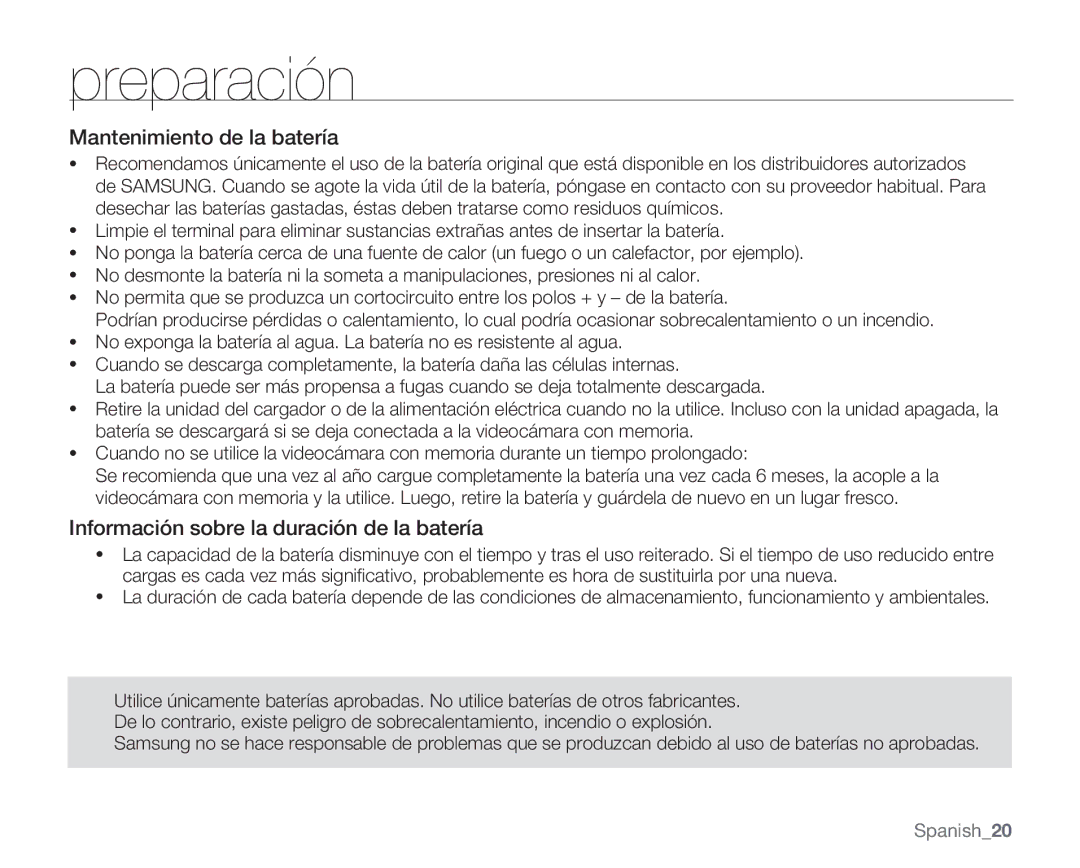 preparación

Mantenimiento de la batería

• Recomendamos únicamente el uso de la batería original que está disponible en los distribuidores autorizados de SAMSUNG. Cuando se agote la vida útil de la batería, póngase en contacto con su proveedor habitual. Para desechar las baterías gastadas, éstas deben tratarse como residuos químicos.
• Limpie el terminal para eliminar sustancias extrañas antes de insertar la batería.
• No ponga la batería cerca de una fuente de calor (un fuego o un calefactor, por ejemplo).
• No desmonte la batería ni la someta a manipulaciones, presiones ni al calor.
• No permita que se produzca un cortocircuito entre los polos + y – de la batería. Podrían producirse pérdidas o calentamiento, lo cual podría ocasionar sobrecalentamiento o un incendio.
• No exponga la batería al agua. La batería no es resistente al agua.
• Cuando se descarga completamente, la batería daña las células internas. La batería puede ser más propensa a fugas cuando se deja totalmente descargada.
• Retire la unidad del cargador o de la alimentación eléctrica cuando no la utilice. Incluso con la unidad apagada, la batería se descargará si se deja conectada a la videocámara con memoria.
• Cuando no se utilice la videocámara con memoria durante un tiempo prolongado: Se recomienda que una vez al año cargue completamente la batería una vez cada 6 meses, la acople a la videocámara con memoria y la utilice. Luego, retire la batería y guárdela de nuevo en un lugar fresco.

Información sobre la duración de la batería

• La capacidad de la batería disminuye con el tiempo y tras el uso reiterado. Si el tiempo de uso reducido entre cargas es cada vez más significativo, probablemente es hora de sustituirla por una nueva.
• La duración de cada batería depende de las condiciones de almacenamiento, funcionamiento y ambientales.

Utilice únicamente baterías aprobadas. No utilice baterías de otros fabricantes.
De lo contrario, existe peligro de sobrecalentamiento, incendio o explosión.
Samsung no se hace responsable de problemas que se produzcan debido al uso de baterías no aprobadas.

Spanish_20